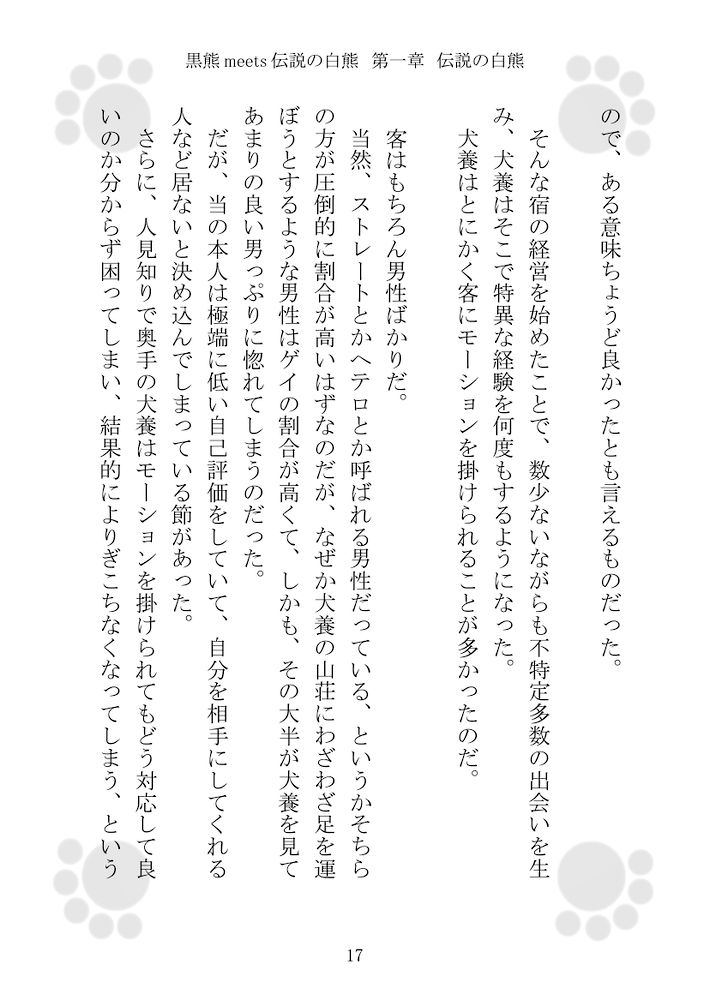 黒熊 meets 伝説の白熊　第一章　伝説の白熊

ので、ある意味ちょうど良かったとも言えるものだった。

そんな宿の経営を始めたことで、数少ないながらも不特定多数の出会いを生み、犬養はそこで特異な経験を何度もするようになった。

犬養はとにかく客にモーションを掛けられることが多かったのだ。

客はもちろん男性ばかりだ。

当然、ストレートとかヘテロとか呼ばれる男性だっている、というかそちらの方が圧倒的に割合が高いはずなのだが、なぜか犬養の山荘にわざわざ足を運ぼうとするような男性はゲイの割合が高くて、しかも、その大半が犬養を見てあまりの良い男っぷりに惚れてしまうのだった。

だが、当の本人は極端に低い自己評価をしていて、自分を相手にしてくれる人など居ないと決め込んでしまっている節があった。

さらに、人見知りで奥手の犬養はモーションを掛けられてもどう対応して良いのか分からず困ってしまい、結果的によりぎこちなくなってしまう、という

17